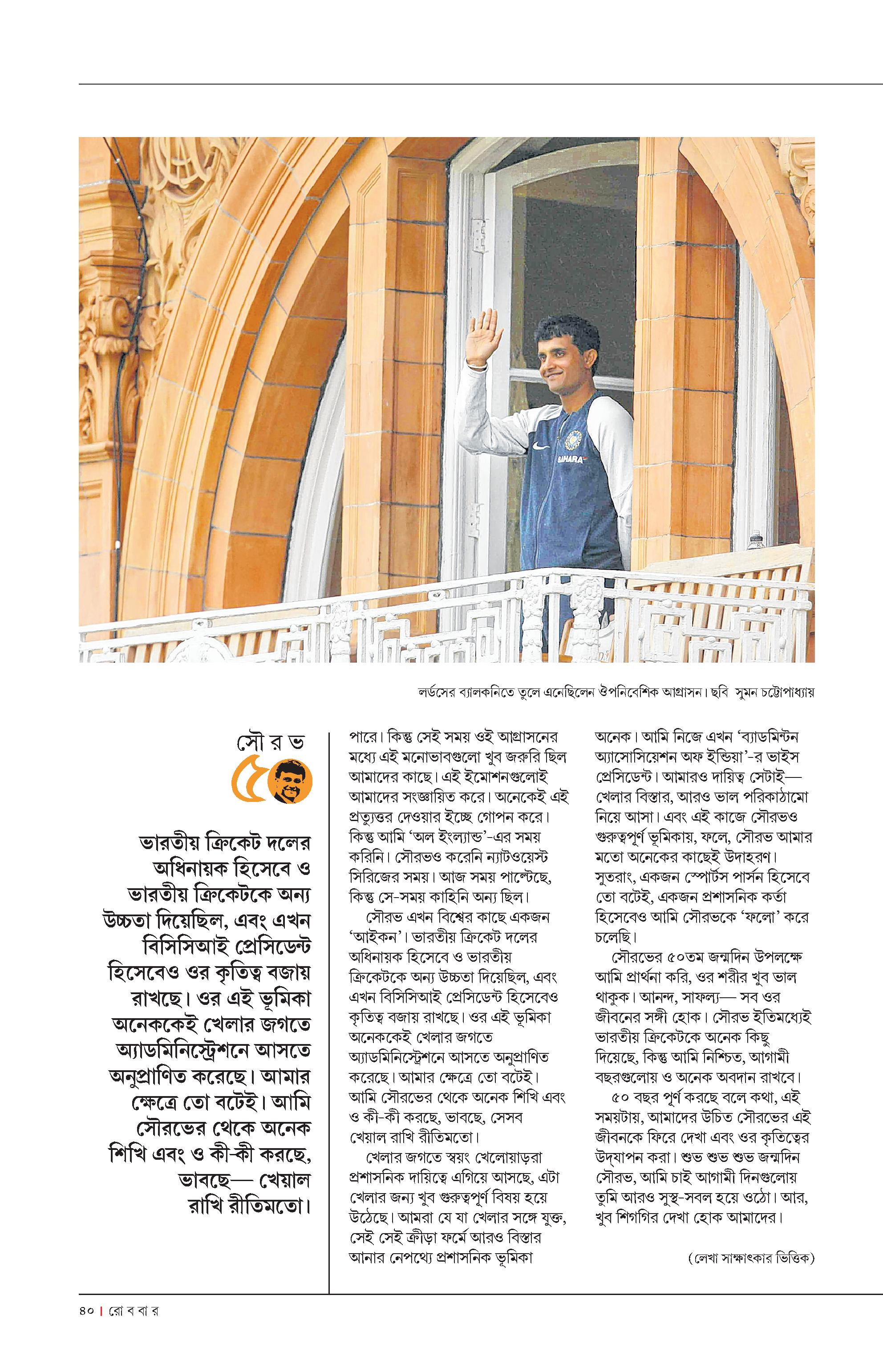 SAHARA

লর্ডসের ব্যালকনিতে তুলে এনেছিলেন ঔপনিবেশিক আগ্রাসন। ছবি সুমন চট্টোপাধ্যায়

সৌ র ভ
৫০

ভারতীয় ক্রিকেট দলের অধিনায়ক হিসেবে ও ভারতীয় ক্রিকেটকে অন্য উচ্চতা দিয়েছিল, এবং এখন বিসিসিআই প্রেসিডেন্ট হিসেবেও ওর কৃতিত্ব বজায় রাখছে। ওর এই ভূমিকা অনেককেই খেলার জগতে অ্যাডমিনিস্ট্রেশনে আসতে অনুপ্রাণিত করেছে। আমার ক্ষেত্রে তো বটেই। আমি সৌরভের থেকে অনেক শিখি এবং ও কী-কী করছে, ভাবছে— খেয়াল রাখি রীতিমতো।

পারে। কিন্তু সেই সময় ওই আগ্রাসনের মধ্যে এই মনোভাবগুলো খুব জরুরি ছিল আমাদের কাছে। এই ইমোশনগুলোই আমাদের সংজ্ঞায়িত করে। অনেকেই এই প্রত্যুত্তর দেওয়ার ইচ্ছে গোপন করে। কিন্তু আমি 'অল ইংল্যান্ড'-এর সময় করিনি। সৌরভও করেনি ন্যাটওয়েস্ট সিরিজের সময়। আজ সময় পাল্টেছে, কিন্তু সে-সময় কাহিনি অন্য ছিল।

সৌরভ এখন বিশ্বের কাছে একজন 'আইকন'। ভারতীয় ক্রিকেট দলের অধিনায়ক হিসেবে ও ভারতীয় ক্রিকেটকে অন্য উচ্চতা দিয়েছিল, এবং এখন বিসিসিআই প্রেসিডেন্ট হিসেবেও কৃতিত্ব বজায় রাখছে। ওর এই ভূমিকা অনেককেই খেলার জগতে অ্যাডমিনিস্ট্রেশনে আসতে অনুপ্রাণিত করেছে। আমার ক্ষেত্রে তো বটেই। আমি সৌরভের থেকে অনেক শিখি এবং ও কী-কী করছে, ভাবছে, সেসব খেয়াল রাখি রীতিমতো।

খেলার জগতে স্বয়ং খেলোয়াড়রা প্রশাসনিক দায়িত্বে এগিয়ে আসছে, এটা খেলার জন্য খুব গুরুত্বপূর্ণ বিষয় হয়ে উঠেছে। আমরা যে যা খেলার সঙ্গে যুক্ত, সেই সেই ক্রীড়া ফর্মে আরও বিস্তার আনার নেপথ্যে প্রশাসনিক ভূমিকা

অনেক। আমি নিজে এখন 'ব্যাডমিন্টন অ্যাসোসিয়েশন অফ ইন্ডিয়া'-র ভাইস প্রেসিডেন্ট। আমারও দায়িত্ব সেটাই— খেলার বিস্তার, আরও ভাল পরিকাঠামো নিয়ে আসা। এবং এই কাজে সৌরভও গুরুত্বপূর্ণ ভূমিকায়, ফলে, সৌরভ আমার মতো অনেকের কাছেই উদাহরণ। সুতরাং, একজন স্পোর্টস পার্সন হিসেবে তো বটেই, একজন প্রশাসনিক কর্তা হিসেবেও আমি সৌরভকে 'ফলো' করে চলেছি।

সৌরভের ৫০তম জন্মদিন উপলক্ষে আমি প্রার্থনা করি, ওর শরীর খুব ভাল থাকুক। আনন্দ, সাফল্য— সব ওর জীবনের সঙ্গী হোক। সৌরভ ইতিমধ্যেই ভারতীয় ক্রিকেটকে অনেক কিছু দিয়েছে, কিন্তু আমি নিশ্চিত, আগামী বছরগুলোয় ও অনেক অবদান রাখবে।

৫০ বছর পূর্ণ করছে বলে কথা, এই সময়টায়, আমাদের উচিত সৌরভের এই জীবনকে ফিরে দেখা এবং ওর কৃতিত্বের উদ্‌যাপন করা। শুভ শুভ শুভ জন্মদিন সৌরভ, আমি চাই আগামী দিনগুলোয় তুমি আরও সুস্থ-সবল হয়ে ওঠো। আর, খুব শিগগির দেখা হোক আমাদের।

(লেখা সাক্ষাৎকার ভিত্তিক)

৪০ | রো ব বা র